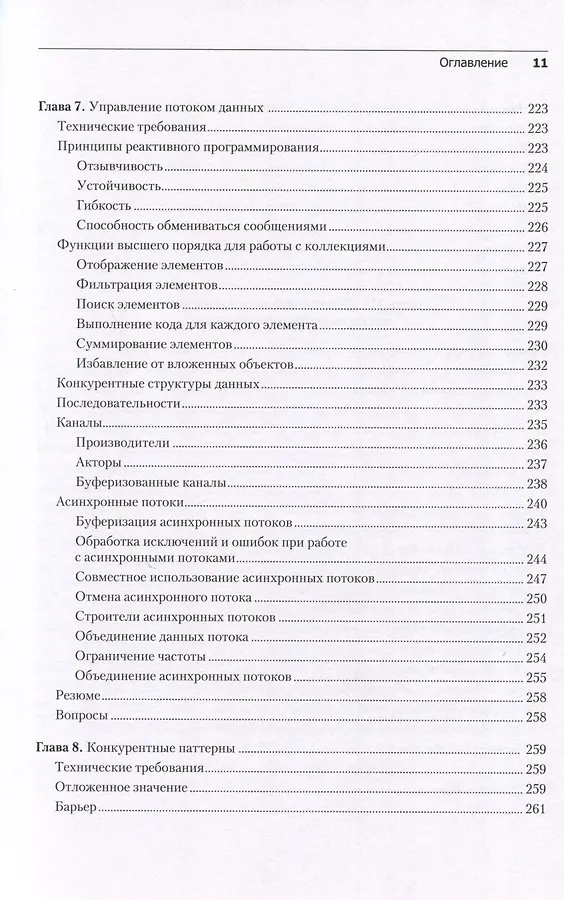 Оглавление 11

Глава 7. Управление потоком данных 223

Технические требования 223

Принципы реактивного программирования 223

Отзывчивость 224

Устойчивость 225

Гибкость 225

Способность обмениваться сообщениями 226

Функции высшего порядка для работы с коллекциями 227

Отображение элементов 227

Фильтрация элементов 228

Поиск элементов 229

Выполнение кода для каждого элемента 229

Суммирование элементов 230

Избавление от вложенных объектов 232

Конкурентные структуры данных 233

Последовательности 233

Каналы 235

Производители 236

Акторы 237

Буферизованные каналы 238

Асинхронные потоки 240

Буферизация асинхронных потоков 243

Обработка исключений и ошибок при работе с асинхронными потоками 244

Совместное использование асинхронных потоков 247

Отмена асинхронного потока 250

Строители асинхронных потоков 251

Объединение данных потока 252

Ограничение частоты 254

Объединение асинхронных потоков 255

Резюме 258

Вопросы 258

Глава 8. Конкурентные паттерны 259

Технические требования 259

Отложенное значение 259

Барьер 261